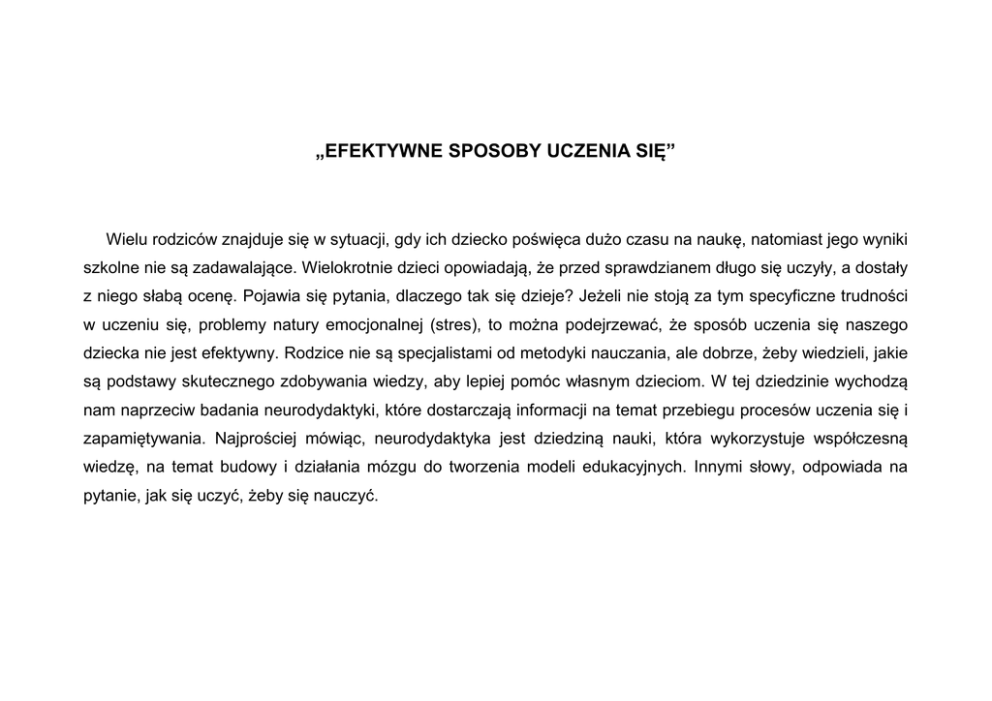 „EFEKTYWNE SPOSOBY UCZENIA SIĘ”

Wielu rodziców znajduje się w sytuacji, gdy ich dziecko poświęca dużo czasu na naukę, natomiast jego wyniki szkolne nie są zadawalające. Wielokrotnie dzieci opowiadają, że przed sprawdzianem długo się uczyły, a dostały z niego słabą ocenę. Pojawia się pytania, dlaczego tak się dzieje? Jeżeli nie stoją za tym specyficzne trudności w uczeniu się, problemy natury emocjonalnej (stres), to można podejrzewać, że sposób uczenia się naszego dziecka nie jest efektywny. Rodzice nie są specjalistami od metodyki nauczania, ale dobrze, żeby wiedzieli, jakie są podstawy skutecznego zdobywania wiedzy, aby lepiej pomóc własnym dzieciom. W tej dziedzinie wychodzą nam naprzeciw badania neurodydaktyki, które dostarczają informacji na temat przebiegu procesów uczenia się i zapamiętywania. Najprościej mówiąc, neurodydaktyka jest dziedziną nauki, która wykorzystuje współczesną wiedzę, na temat budowy i działania mózgu do tworzenia modeli edukacyjnych. Innymi słowy, odpowiada na pytanie, jak się uczyć, żeby się nauczyć.